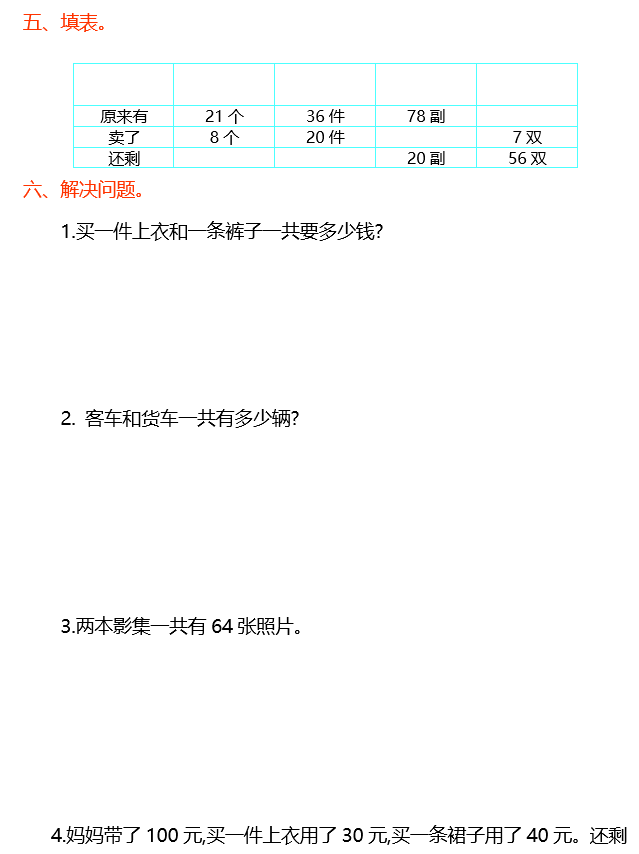 五、填表。

| | | | | |
|---|---|---|---|---|
| 原来有 | 21 个 | 36 件 | 78 副 | |
| 卖了 | 8 个 | 20 件 | | 7 双 |
| 还剩 | | | 20 副 | 56 双 |

六、解决问题。

1.买一件上衣和一条裤子一共要多少钱?

2. 客车和货车一共有多少辆?

3.两本影集一共有 64 张照片。

4.妈妈带了 100 元,买一件上衣用了 30 元,买一条裙子用了 40 元。还剩